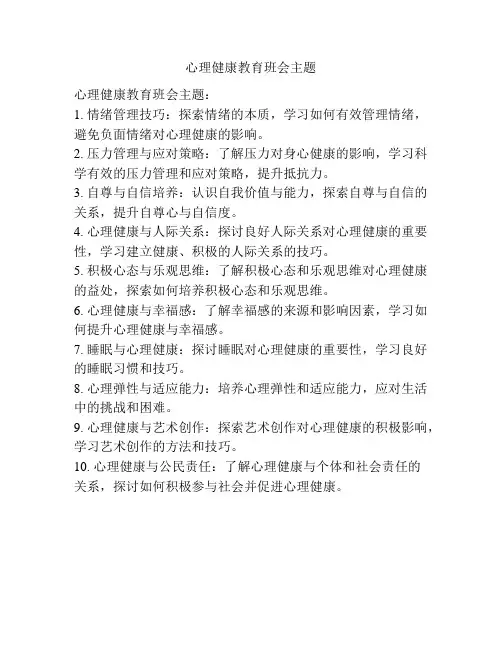 心理健康教育班会主题

心理健康教育班会主题：

1. 情绪管理技巧：探索情绪的本质，学习如何有效管理情绪，避免负面情绪对心理健康的影响。

2. 压力管理与应对策略：了解压力对身心健康的影响，学习科学有效的压力管理和应对策略，提升抵抗力。

3. 自尊与自信培养：认识自我价值与能力，探索自尊与自信的关系，提升自尊心与自信度。

4. 心理健康与人际关系：探讨良好人际关系对心理健康的重要性，学习建立健康、积极的人际关系的技巧。

5. 积极心态与乐观思维：了解积极心态和乐观思维对心理健康的益处，探索如何培养积极心态和乐观思维。

6. 心理健康与幸福感：了解幸福感的来源和影响因素，学习如何提升心理健康与幸福感。

7. 睡眠与心理健康：探讨睡眠对心理健康的重要性，学习良好的睡眠习惯和技巧。

8. 心理弹性与适应能力：培养心理弹性和适应能力，应对生活中的挑战和困难。

9. 心理健康与艺术创作：探索艺术创作对心理健康的积极影响，学习艺术创作的方法和技巧。

10. 心理健康与公民责任：了解心理健康与个体和社会责任的关系，探讨如何积极参与社会并促进心理健康。